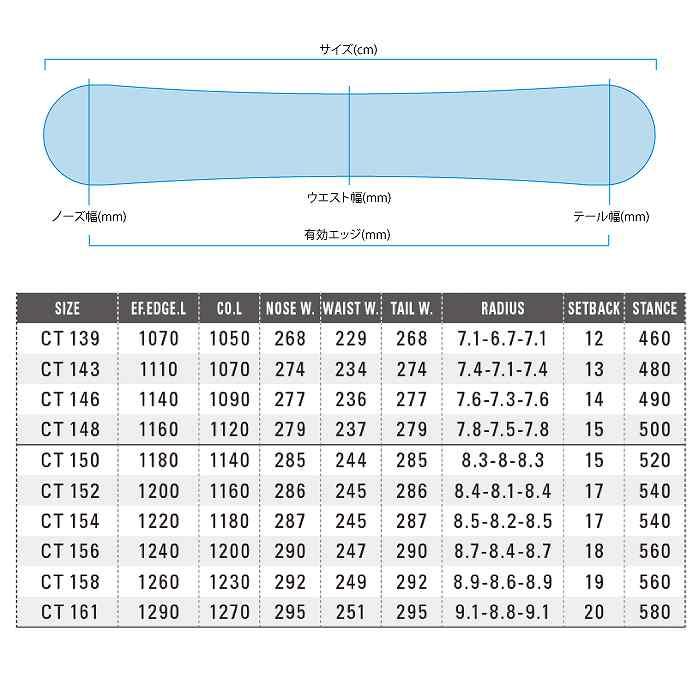 サイズ(cm)

ウエスト幅(mm)

ノーズ幅(mm)

テール幅(mm)

有効エッジ(mm)

| SIZE | EF.EDGE.L | CO.L | NOSE W. | WAIST W. | TAIL W. | RADIUS | SETBACK | STANCE |
|---|---|---|---|---|---|---|---|---|
| CT 139 | 1070 | 1050 | 268 | 229 | 268 | 7.1-6.7-7.1 | 12 | 460 |
| CT 143 | 1110 | 1070 | 274 | 234 | 274 | 7.4-7.1-7.4 | 13 | 480 |
| CT 146 | 1140 | 1090 | 277 | 236 | 277 | 7.6-7.3-7.6 | 14 | 490 |
| CT 148 | 1160 | 1120 | 279 | 237 | 279 | 7.8-7.5-7.8 | 15 | 500 |
| CT 150 | 1180 | 1140 | 285 | 244 | 285 | 8.3-8-8.3 | 15 | 520 |
| CT 152 | 1200 | 1160 | 286 | 245 | 286 | 8.4-8.1-8.4 | 17 | 540 |
| CT 154 | 1220 | 1180 | 287 | 245 | 287 | 8.5-8.2-8.5 | 17 | 540 |
| CT 156 | 1240 | 1200 | 290 | 247 | 290 | 8.7-8.4-8.7 | 18 | 560 |
| CT 158 | 1260 | 1230 | 292 | 249 | 292 | 8.9-8.6-8.9 | 19 | 560 |
| CT 161 | 1290 | 1270 | 295 | 251 | 295 | 9.1-8.8-9.1 | 20 | 580 |